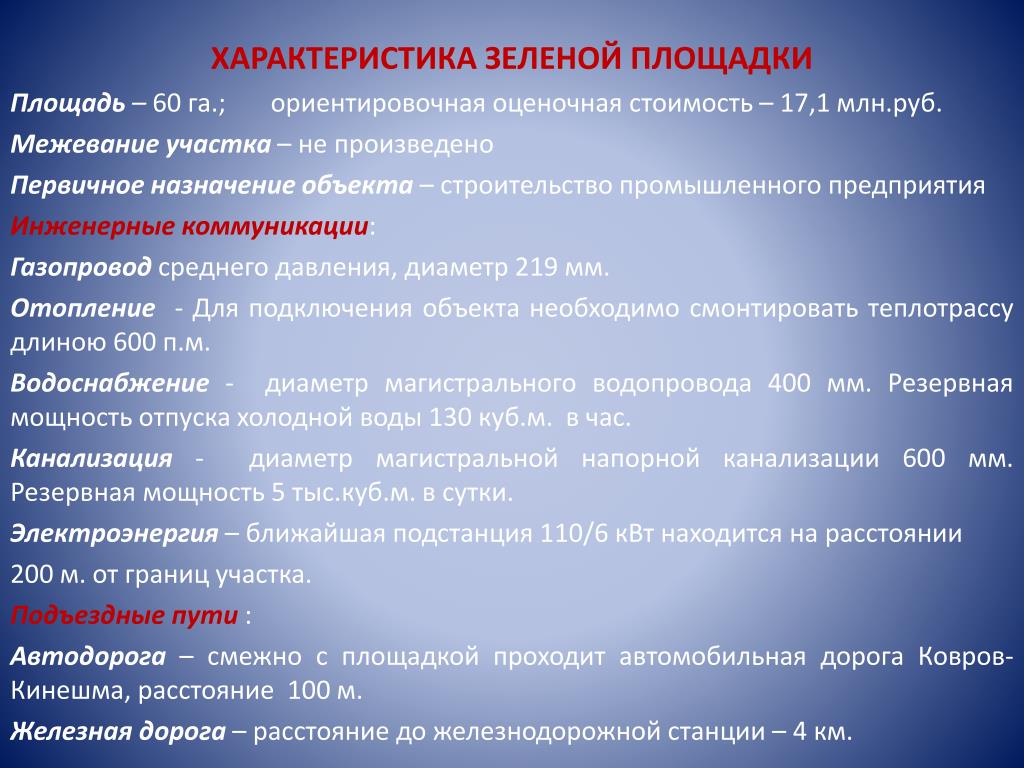 ХАРАКТЕРИСТИКА ЗЕЛЕНОЙ ПЛОЩАДКИ

Площадь – 60 га.; ориентировочная оценочная стоимость – 17,1 млн.руб.

Межевание участка – не произведено

Первичное назначение объекта – строительство промышленного предприятия

Инженерные коммуникации:

Газопровод среднего давления, диаметр 219 мм.

Отопление - Для подключения объекта необходимо смонтировать теплотрассу длиною 600 п.м.

Водоснабжение - диаметр магистрального водопровода 400 мм. Резервная мощность отпуска холодной воды 130 куб.м. в час.

Канализация - диаметр магистральной напорной канализации 600 мм. Резервная мощность 5 тыс.куб.м. в сутки.

Электроэнергия – ближайшая подстанция 110/6 кВт находится на расстоянии

200 м. от границ участка.

Подъездные пути :

Автодорога – смежно с площадкой проходит автомобильная дорога Ковров-Кинешма, расстояние 100 м.

Железная дорога – расстояние до железнодорожной станции – 4 км.